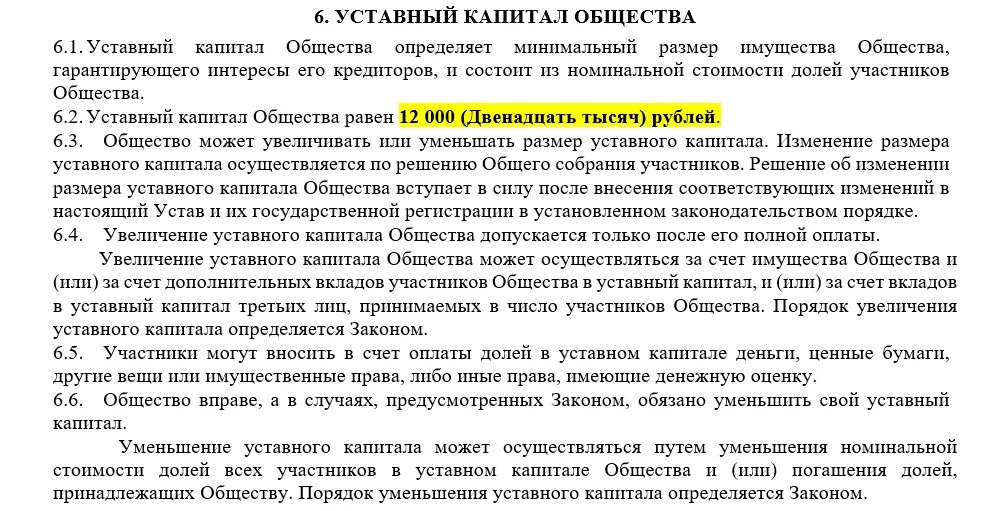 6. УСТАВНЫЙ КАПИТАЛ ОБЩЕСТВА

6.1. Уставный капитал Общества определяет минимальный размер имущества Общества, гарантирующего интересы его кредиторов, и состоит из номинальной стоимости долей участников Общества.

6.2. Уставный капитал Общества равен 12 000 (Двенадцать тысяч) рублей.

6.3. Общество может увеличивать или уменьшать размер уставного капитала. Изменение размера уставного капитала осуществляется по решению Общего собрания участников. Решение об изменении размера уставного капитала Общества вступает в силу после внесения соответствующих изменений в настоящий Устав и их государственной регистрации в установленном законодательством порядке.

6.4. Увеличение уставного капитала Общества допускается только после его полной оплаты.

Увеличение уставного капитала Общества может осуществляться за счет имущества Общества и (или) за счет дополнительных вкладов участников Общества в уставный капитал, и (или) за счет вкладов в уставный капитал третьих лиц, принимаемых в число участников Общества. Порядок увеличения уставного капитала определяется Законом.

6.5. Участники могут вносить в счет оплаты долей в уставном капитале деньги, ценные бумаги, другие вещи или имущественные права, либо иные права, имеющие денежную оценку.

6.6. Общество вправе, а в случаях, предусмотренных Законом, обязано уменьшить свой уставный капитал.

Уменьшение уставного капитала может осуществляться путем уменьшения номинальной стоимости долей всех участников в уставном капитале Общества и (или) погашения долей, принадлежащих Обществу. Порядок уменьшения уставного капитала определяется Законом.